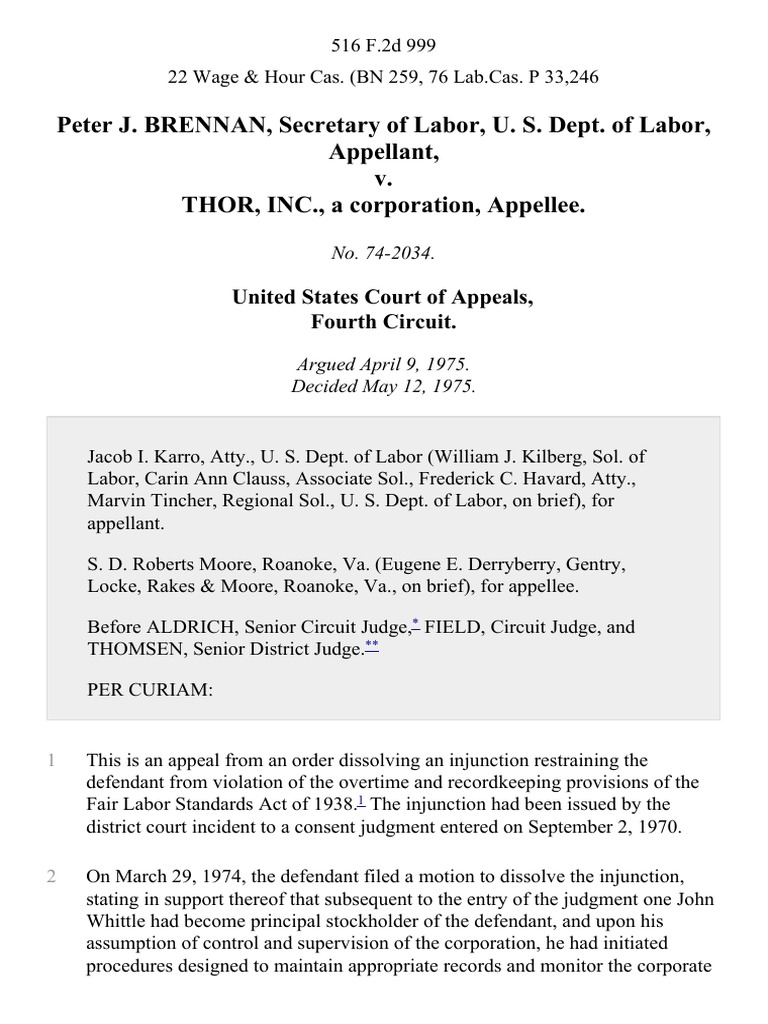 516 F.2d 999

22 Wage & Hour Cas. (BN 259, 76 Lab.Cas. P 33,246

Peter J. BRENNAN, Secretary of Labor, U. S. Dept. of Labor, Appellant,
v.
THOR, INC., a corporation, Appellee.

No. 74-2034.

United States Court of Appeals,
Fourth Circuit.

Argued April 9, 1975.
Decided May 12, 1975.

Jacob I. Karro, Atty., U. S. Dept. of Labor (William J. Kilberg, Sol. of Labor, Carin Ann Clauss, Associate Sol., Frederick C. Havard, Atty., Marvin Tincher, Regional Sol., U. S. Dept. of Labor, on brief), for appellant.

S. D. Roberts Moore, Roanoke, Va. (Eugene E. Derryberry, Gentry, Locke, Rakes & Moore, Roanoke, Va., on brief), for appellee.

Before ALDRICH, Senior Circuit Judge,* FIELD, Circuit Judge, and THOMSEN, Senior District Judge.**

PER CURIAM:

1 This is an appeal from an order dissolving an injunction restraining the defendant from violation of the overtime and recordkeeping provisions of the Fair Labor Standards Act of 1938.1 The injunction had been issued by the district court incident to a consent judgment entered on September 2, 1970.

2 On March 29, 1974, the defendant filed a motion to dissolve the injunction, stating in support thereof that subsequent to the entry of the judgment one John Whittle had become principal stockholder of the defendant, and upon his assumption of control and supervision of the corporation, he had initiated procedures designed to maintain appropriate records and monitor the corporate